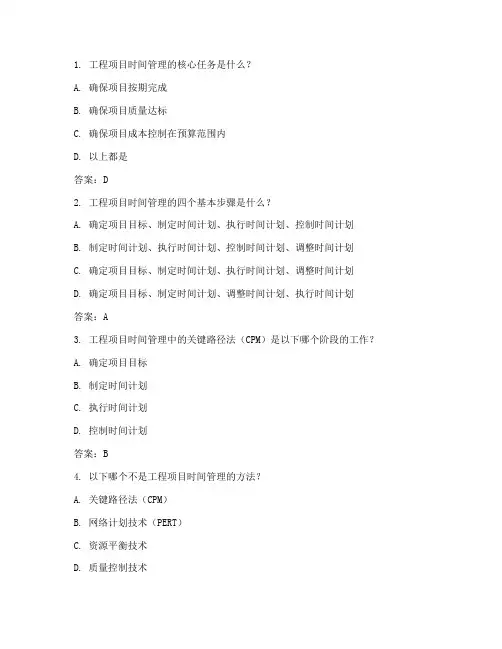 1. 工程项目时间管理的核心任务是什么？

A. 确保项目按期完成

B. 确保项目质量达标

C. 确保项目成本控制在预算范围内

D. 以上都是

答案：D

2. 工程项目时间管理的四个基本步骤是什么？

A. 确定项目目标、制定时间计划、执行时间计划、控制时间计划

B. 制定时间计划、执行时间计划、控制时间计划、调整时间计划

C. 确定项目目标、制定时间计划、执行时间计划、调整时间计划

D. 确定项目目标、制定时间计划、调整时间计划、执行时间计划

答案：A

3. 工程项目时间管理中的关键路径法（CPM）是以下哪个阶段的工作？

A. 确定项目目标

B. 制定时间计划

C. 执行时间计划

D. 控制时间计划

答案：B

4. 以下哪个不是工程项目时间管理的方法？

A. 关键路径法（CPM）

B. 网络计划技术（PERT）

C. 资源平衡技术

D. 质量控制技术